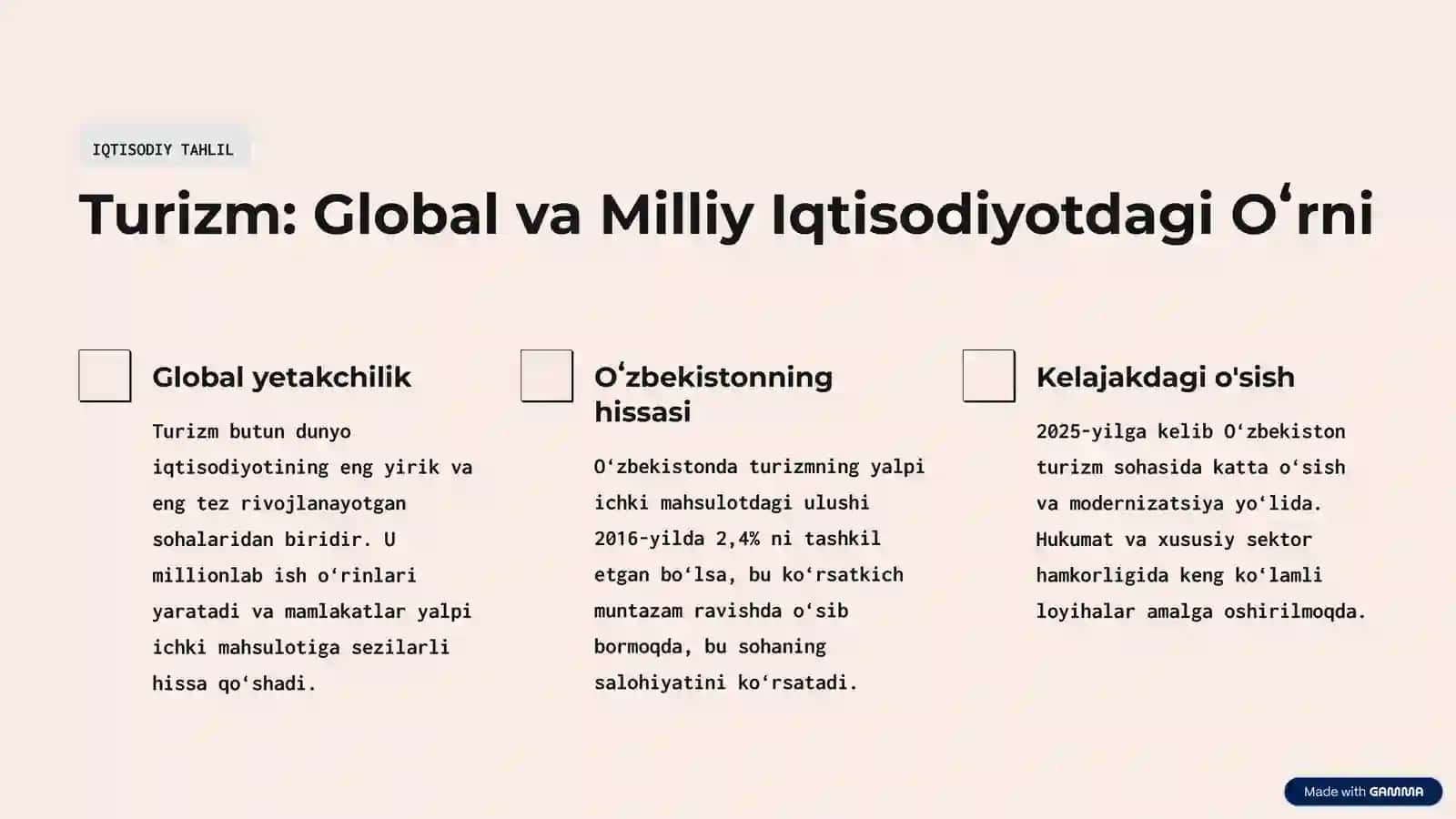 IQTISODIY TAHLIL

Turizm: Global va Milliy Iqtisodiyotdagi Oʻrni

Global yetakchilik

Turizm butun dunyo iqtisodiyotining eng yirik va eng tez rivojlanayotgan sohalaridan biridir. U millionlab ish oʻrinlari yaratadi va mamlakatlar yalpi ichki mahsulotiga sezilarli hissa qoʻshadi.

Oʻzbekistonning hissasi

Oʻzbekistonda turizmning yalpi ichki mahsulotdagi ulushi 2016-yilda 2,4% ni tashkil etgan boʻlsa, bu koʻrsatkich muntazam ravishda oʻsib bormoqda, bu sohaning salohiyatini koʻrsatadi.

Kelajakdagi o'sish

2025-yilga kelib Oʻzbekiston turizm sohasida katta oʻsish va modernizatsiya yoʻlida. Hukumat va xususiy sektor hamkorligida keng koʻlamli loyihalar amalga oshirilmoqda.

Made with GAMMA